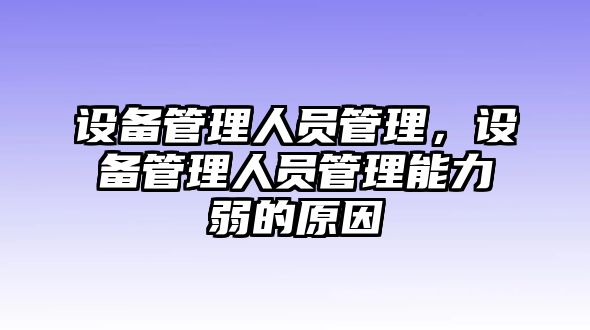 设备管理人员管理，设备管理人员管理能力弱的原因